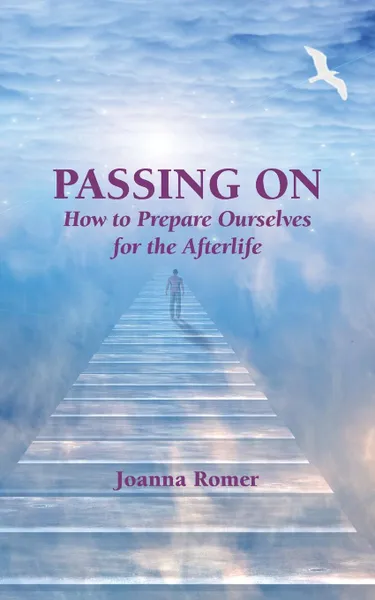 PASSING ON
How to Prepare Ourselves for the Afterlife

Joanna Romer